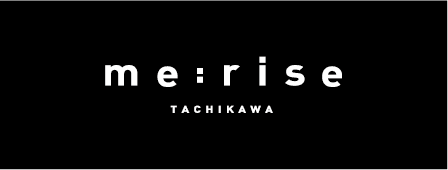 me:rise

TACHIKAWA